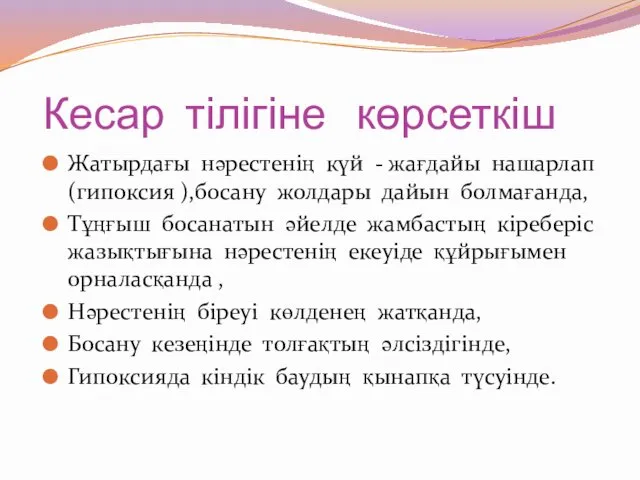 Кесар тілігіне көрсеткіш

Жатырдағы нәрестенің күй - жағдайы нашарлап (гипоксия ),босану жолдары дайын болмағанда,

Тұңғыш босанатын әйелде жамбастың кіреберіс жазықтығына нәрестенің екеуіде құйрығымен орналасқанда ,

Нәрестенің біреуі көлденең жатқанда,

Босану кезеңінде толғақтың әлсіздігінде,

Гипоксияда кіндік баудың қынапқа түсуінде.